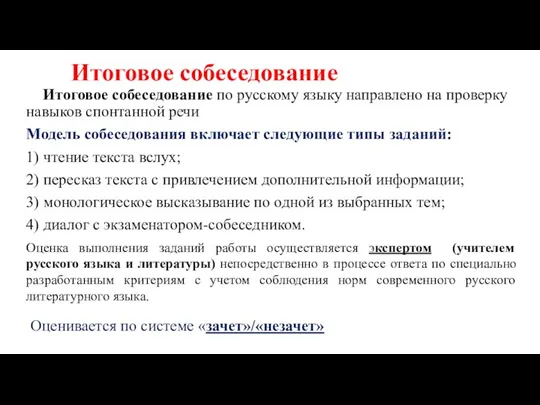 Итоговое собеседование

Итоговое собеседование по русскому языку направлено на проверку навыков спонтанной речи

Модель собеседования включает следующие типы заданий:

1) чтение текста вслух;

2) пересказ текста с привлечением дополнительной информации;

3) монологическое высказывание по одной из выбранных тем;

4) диалог с экзаменатором-собеседником.

Оценка выполнения заданий работы осуществляется экспертом (учителем русского языка и литературы) непосредственно в процессе ответа по специально разработанным критериям с учетом соблюдения норм современного русского литературного языка.

Оценивается по системе «зачет»/«незачет»